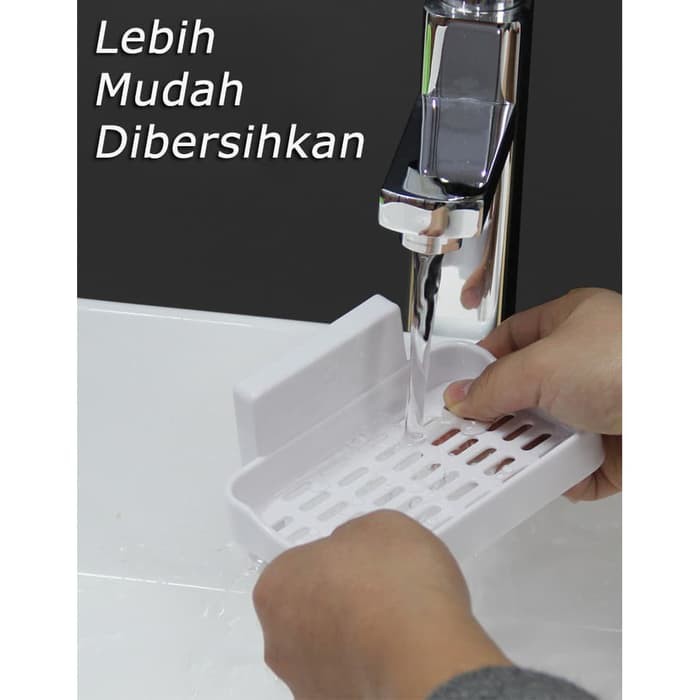 Lebih
Mudah
Dibersihkan